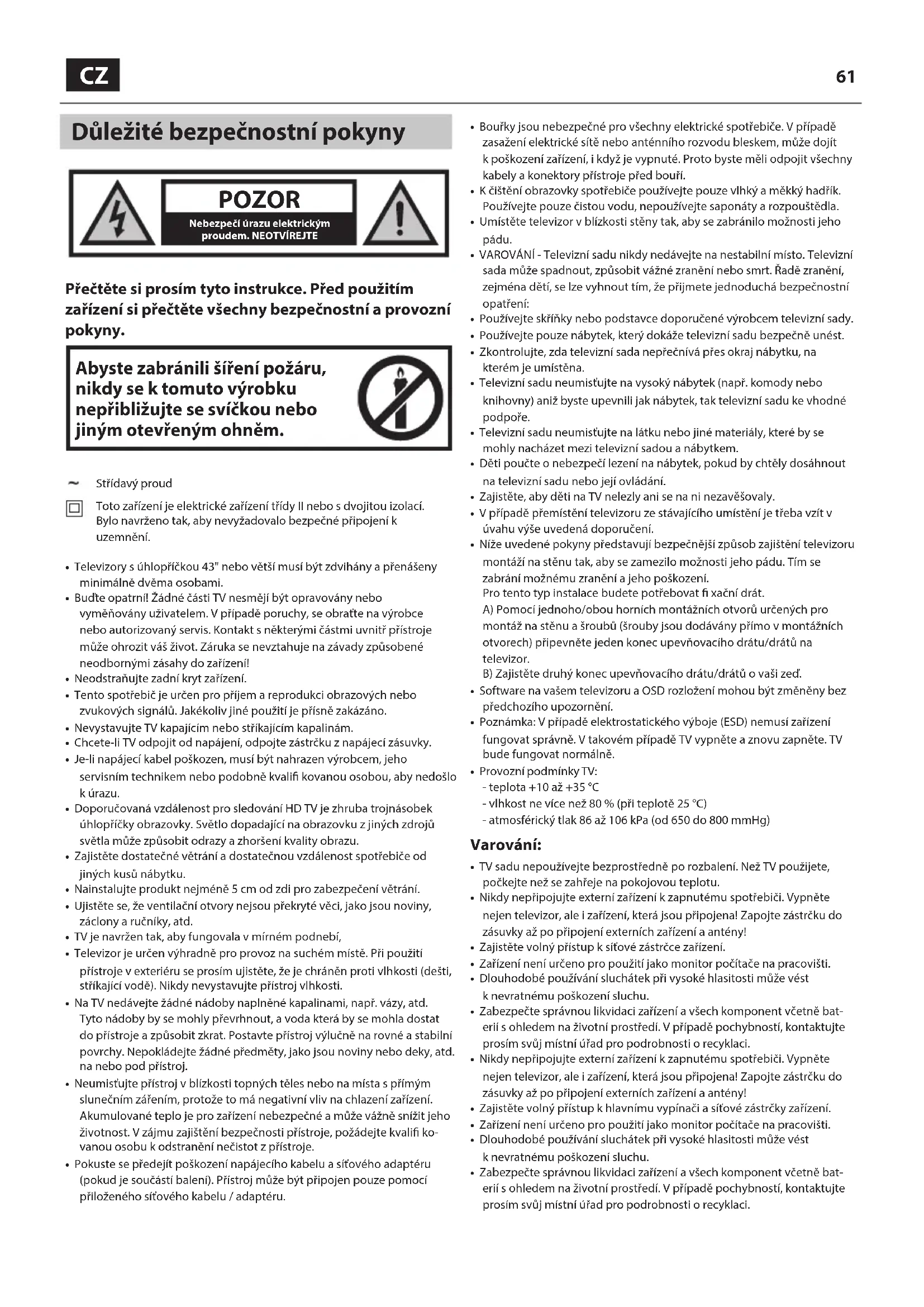 CZ

61

Důležité bezpečnostní pokyny

POZOR
Nebezpečí úrazu elektrickým proudem. NEOTVÍREJTE

Přečtěte si prosím tyto instrukce. Před použitím zařízení si přečtěte všechny bezpečnostní a provozní pokyny.

Abyste zabránili šíření požáru, nikdy se k tomuto výrobku nepřibližujte se svíčkou nebo jiným otevřeným ohněm.

~ Střídavý proud

Toto zařízení je elektrické zařízení třídy II nebo s dvojitou izolací. Bylo navrženo tak, aby nevyžadovalo bezpečné připojení k uzemnění.

• Televizory s úhlopříčkou 43" nebo větší musí být zdvihány a přenášeny minimálně dvěma osobami.
• Buďte opatrní! Žádné části TV nesmějí být opravovány nebo vyměňovány uživatelem. V případě poruchy, se obraťte na výrobce nebo autorizovaný servis. Kontakt s některými částmi uvnitř přístroje může ohrozit váš život. Záruka se nevztahuje na závady způsobené neodbornými zásahy do zařízení!
• Neodstraňujte zadní kryt zařízení.
• Tento spotřebič je určen pro příjem a reprodukci obrazových nebo zvukových signálů. Jakékoliv jiné použití je přísně zakázáno.
• Nevystavujte TV kapajícím nebo stříkajícím kapalinám.
• Chcete-li TV odpojit od napájení, odpojte zástrčku z napájecí zásuvky.
• Je-li napájecí kabel poškozen, musí být nahrazen výrobcem, jeho servisním technikem nebo podobně kvalifi kovanou osobou, aby nedošlo k úrazu.
• Doporučovaná vzdálenost pro sledování HD TV je zhruba trojnásobek úhlopříčky obrazovky. Světlo dopadající na obrazovku z jiných zdrojů světla může způsobit odrazy a zhoršení kvality obrazu.
• Zajistěte dostatečné větrání a dostatečnou vzdálenost spotřebiče od jiných kusů nábytku.
• Nainstalujte produkt nejméně 5 cm od zdi pro zabezpečení větrání.
• Ujistěte se, že ventilační otvory nejsou překryté věci, jako jsou noviny, záclony a ručníky, atd.
• TV je navržen tak, aby fungovala v mírném podnebí,
• Televizor je určen výhradně pro provoz na suchém místě. Při použití přístroje v exteriéru se prosím ujistěte, že je chráněn proti vlhkosti (dešti, stříkající vodě). Nikdy nevystavujte přístroj vlhkosti.
• Na TV nedávejte žádné nádoby naplněné kapalinami, např. vázy, atd. Tyto nádoby by se mohly převrhnout, a voda která by se mohla dostat do přístroje a způsobit zkrat. Postavte přístroj výlučně na rovné a stabilní povrchy. Nepokládejte žádné předměty, jako jsou noviny nebo deky, atd. na nebo pod přístroj.
• Neumisťujte přístroj v blízkosti topných těles nebo na místa s přímým slunečním zářením, protože to má negativní vliv na chlazení zařízení. Akumulované teplo je pro zařízení nebezpečné a může vážně snížit jeho životnost. V zájmu zajištění bezpečnosti přístroje, požádejte kvalifi kovanou osobu k odstranění nečistot z přístroje.
• Pokuste se předejít poškození napájecího kabelu a síťového adaptéru (pokud je součástí balení). Přístroj může být připojen pouze pomocí přiloženého síťového kabelu / adaptéru.

• Bouřky jsou nebezpečné pro všechny elektrické spotřebiče. V případě zasažení elektrické sítě nebo anténního rozvodu bleskem, může dojít k poškození zařízení, i když je vypnuté. Proto byste měli odpojit všechny kabely a konektory přístroje před bouří.
• K čištění obrazovky spotřebiče používejte pouze vlhký a měkký hadřík. Používejte pouze čistou vodu, nepoužívejte saponáty a rozpouštědla.
• Umístěte televizor v blízkosti stěny tak, aby se zabránilo možnosti jeho pádu.
• VAROVÁNÍ - Televizní sadu nikdy nedávejte na nestabilní místo. Televizní sada může spadnout, způsobit vážné zranění nebo smrt. Řadě zranění, zejména dětí, se lze vyhnout tím, že přijmete jednoduchá bezpečnostní opatření:
• Používejte skříňky nebo podstavce doporučené výrobcem televizní sady.
• Používejte pouze nábytek, který dokáže televizní sadu bezpečně unést.
• Zkontrolujte, zda televizní sada nepřečnívá přes okraj nábytku, na kterém je umístěna.
• Televizní sadu neumisťujte na vysoký nábytek (např. komody nebo knihovny) aniž byste upevnili jak nábytek, tak televizní sadu ke vhodné podpoře.
• Televizní sadu neumisťujte na látku nebo jiné materiály, které by se mohly nacházet mezi televizní sadou a nábytkem.
• Děti poučte o nebezpečí lezení na nábytek, pokud by chtěly dosáhnout na televizní sadu nebo její ovládání.
• Zajistěte, aby děti na TV nelezly ani se na ni nezavěšovaly.
• V případě přemístění televizoru ze stávajícího umístění je třeba vzít v úvahu výše uvedená doporučení.
• Níže uvedené pokyny představují bezpečnější způsob zajištění televizoru montáží na stěnu tak, aby se zamezilo možnosti jeho pádu. Tím se zabrání možnému zranění a jeho poškození.
Pro tento typ instalace budete potřebovat fi xační drát.
A) Pomocí jednoho/obou horních montážních otvorů určených pro montáž na stěnu a šroubů (šrouby jsou dodávány přímo v montážních otvorech) připevněte jeden konec upevňovacího drátu/drátů na televizor.
B) Zajistěte druhý konec upevňovacího drátu/drátů o vaši zeď.
• Software na vašem televizoru a OSD rozložení mohou být změněny bez předchozího upozornění.
• Poznámka: V případě elektrostatického výboje (ESD) nemusí zařízení fungovat správně. V takovém případě TV vypněte a znovu zapněte. TV bude fungovat normálně.
• Provozní podmínky TV:
- teplota +10 až +35 °C
- vlhkost ne více než 80 % (při teplotě 25 °C)
- atmosférický tlak 86 až 106 kPa (od 650 do 800 mmHg)

Varování:
• TV sadu nepoužívejte bezprostředně po rozbalení. Než TV použijete, počkejte než se zahřeje na pokojovou teplotu.
• Nikdy nepřipojujte externí zařízení k zapnutému spotřebiči. Vypněte nejen televizor, ale i zařízení, která jsou připojena! Zapojte zástrčku do zásuvky až po připojení externích zařízení a antény!
• Zajistěte volný přístup k síťové zástrčce zařízení.
• Zařízení není určeno pro použití jako monitor počítače na pracovišti.
• Dlouhodobé používání sluchátek při vysoké hlasitosti může vést k nevratnému poškození sluchu.
• Zabezpečte správnou likvidaci zařízení a všech komponent včetně baterií s ohledem na životní prostředí. V případě pochybností, kontaktujte prosím svůj místní úřad pro podrobnosti o recyklaci.
• Nikdy nepřipojujte externí zařízení k zapnutému spotřebiči. Vypněte nejen televizor, ale i zařízení, která jsou připojena! Zapojte zástrčku do zásuvky až po připojení externích zařízení a antény!
• Zajistěte volný přístup k hlavnímu vypínači a síťové zástrčky zařízení.
• Zařízení není určeno pro použití jako monitor počítače na pracovišti.
• Dlouhodobé používání sluchátek při vysoké hlasitosti může vést k nevratnému poškození sluchu.
• Zabezpečte správnou likvidaci zařízení a všech komponent včetně baterií s ohledem na životní prostředí. V případě pochybností, kontaktujte prosím svůj místní úřad pro podrobnosti o recyklaci.